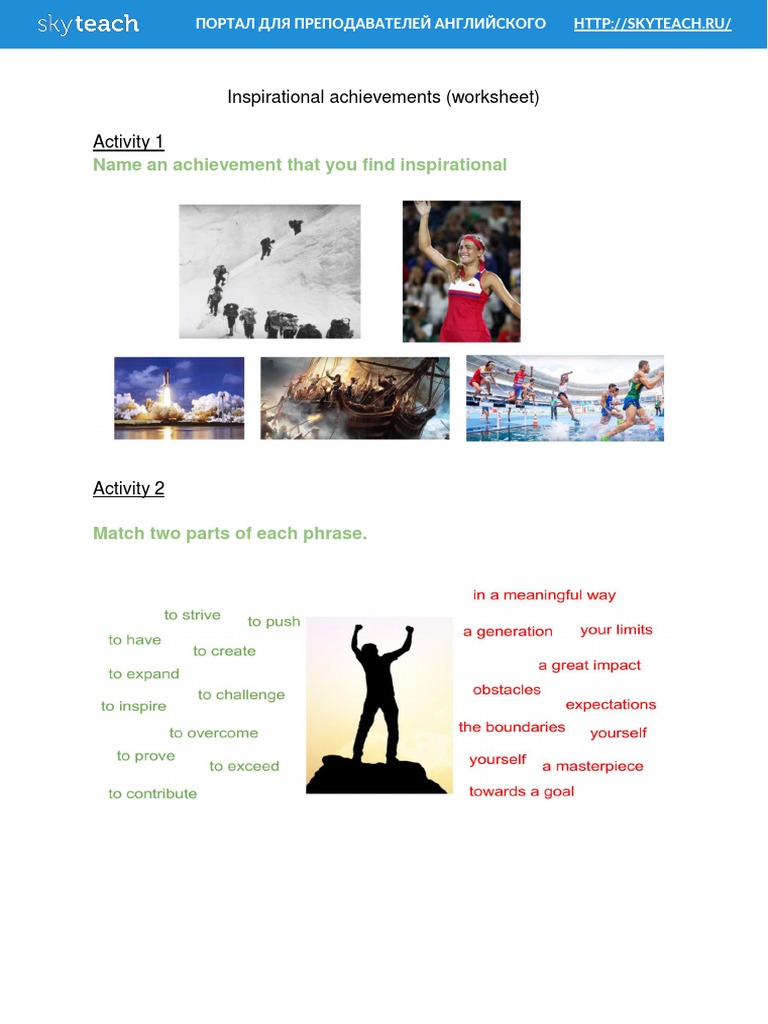 skyteach ПОРТАЛ ДЛЯ ПРЕПОДАВАТЕЛЕЙ АНГЛИЙСКОГО HTTP://SKYTEACH.RU/

Inspirational achievements (worksheet)

Activity 1
Name an achievement that you find inspirational

Activity 2

Match two parts of each phrase.

to strive
to push
to have
to create
to expand
to challenge
to inspire
to overcome
to prove
to exceed
to contribute

in a meaningful way
a generation
your limits
a great impact
obstacles
expectations
the boundaries
yourself
yourself
a masterpiece
towards a goal